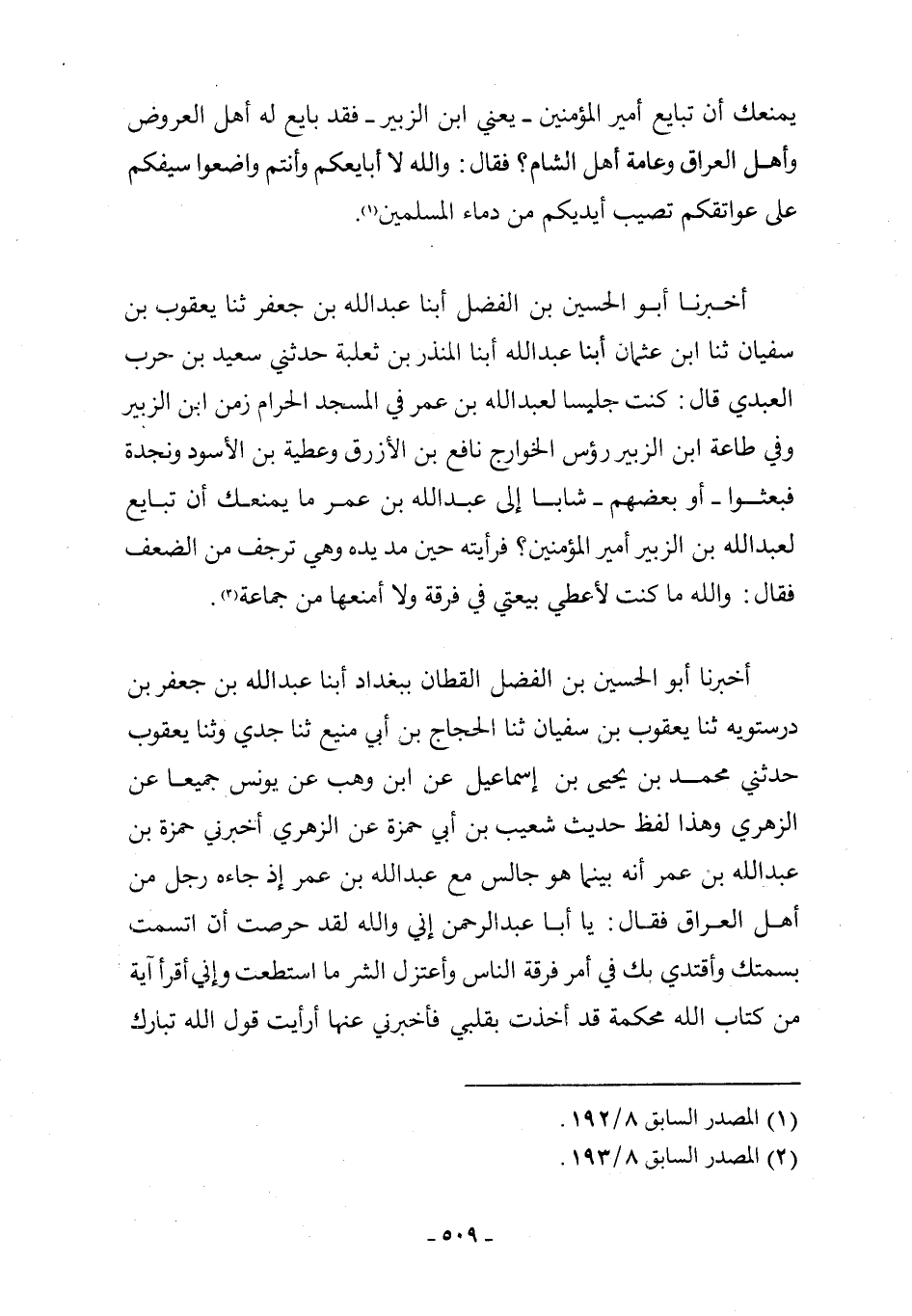 يمنعك أن تبايع أمير المؤمنين ـ يعني ابن الزبير ـ فقد بايع له أهل العروض وأهل العراق وعامة أهل الشام؟ فقال: والله لا أبايعكم وأنتم واضعوا سيفكم على عواتقكم تصيب أيديكم من دماء المسلمين(١).

أخبرنا أبو الحسين بن الفضل أبنا عبدالله بن جعفر ثنا يعقوب بن سفيان ثنا ابن عثمان أبنا عبدالله أبنا المنذر بن ثعلبة حدثني سعيد بن حرب العبدي قال: كنت جليسا لعبدالله بن عمر في المسجد الحرام زمن ابن الزبير وفي طاعة ابن الزبير رؤس الخوارج نافع بن الأزرق وعطية بن الأسود ونجدة فبعثوا ـ أو بعضهم ـ شابا إلى عبدالله بن عمر ما يمنعك أن تبايع لعبدالله بن الزبير أمير المؤمنين؟ فرأيته حين مد يده وهي ترجف من الضعف فقال: والله ما كنت لأعطي بيعتي في فرقة ولا أمنعها من جماعة(٢).

أخبرنا أبو الحسين بن الفضل القطان ببغداد أبنا عبدالله بن جعفر بن درستويه ثنا يعقوب بن سفيان ثنا الحجاج بن أبي منيع ثنا جدي وثنا يعقوب حدثني محمد بن يحيى بن إسماعيل عن ابن وهب عن يونس جميعا عن الزهري وهذا لفظ حديث شعيب بن أبي حمزة عن الزهري أخبرني حمزة بن عبدالله بن عمر أنه بينما هو جالس مع عبدالله بن عمر إذ جاءه رجل من أهل العراق فقال: يا أبا عبدالرحمن إني والله لقد حرصت أن اتسمت بسمتك وأقتدي بك في أمر فرقة الناس وأعتزل الشر ما استطعت وإني أقرأ آية من كتاب الله محكمة قد أخذت بقلبي فأخبرني عنها أرأيت قول الله تبارك

(١) المصدر السابق ١٩٢/٨.
(٢) المصدر السابق ١٩٣/٨.

ـ ٥٠٩ ـ